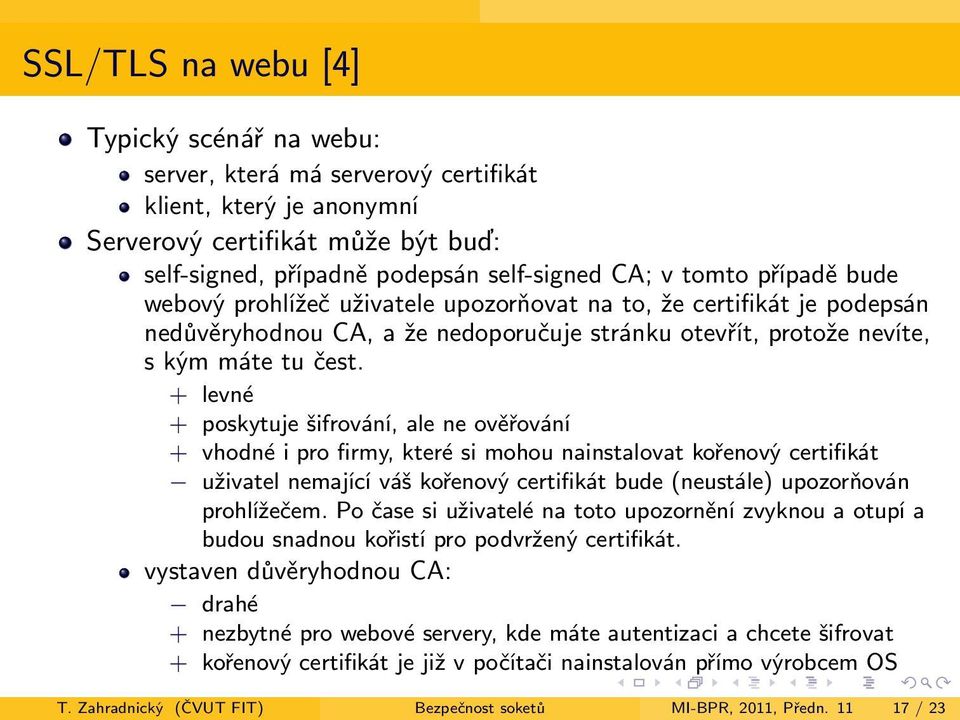 SSL/TLS na webu [4]

Typický scénář na webu:

server, která má serverový certifikát

klient, který je anonymní

Serverový certifikát může být buď:

self-signed, případně podepsán self-signed CA; v tomto případě bude webový prohlížeč uživatele upozorňovat na to, že certifikát je podepsán nedůvěryhodnou CA, a že nedoporučuje stránku otevřít, protože nevíte, s kým máte tu čest.

+ levné

+ poskytuje šifrování, ale ne ověřování

+ vhodné i pro firmy, které si mohou nainstalovat kořenový certifikát

− uživatel nemající váš kořenový certifikát bude (neustále) upozorňován prohlížečem. Po čase si uživatelé na toto upozornění zvyknou a otupí a budou snadnou kořistí pro podvržený certifikát.

vystaven důvěryhodnou CA:

− drahé

+ nezbytné pro webové servery, kde máte autentizaci a chcete šifrovat

+ kořenový certifikát je již v počítači nainstalován přímo výrobcem OS

T. Zahradnický (ČVUT FIT) Bezpečnost soketů MI-BPR, 2011, Předn. 11 17 / 23